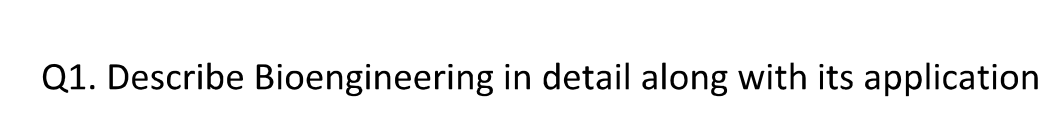 Q1. Describe Bioengineering in detail along with its application